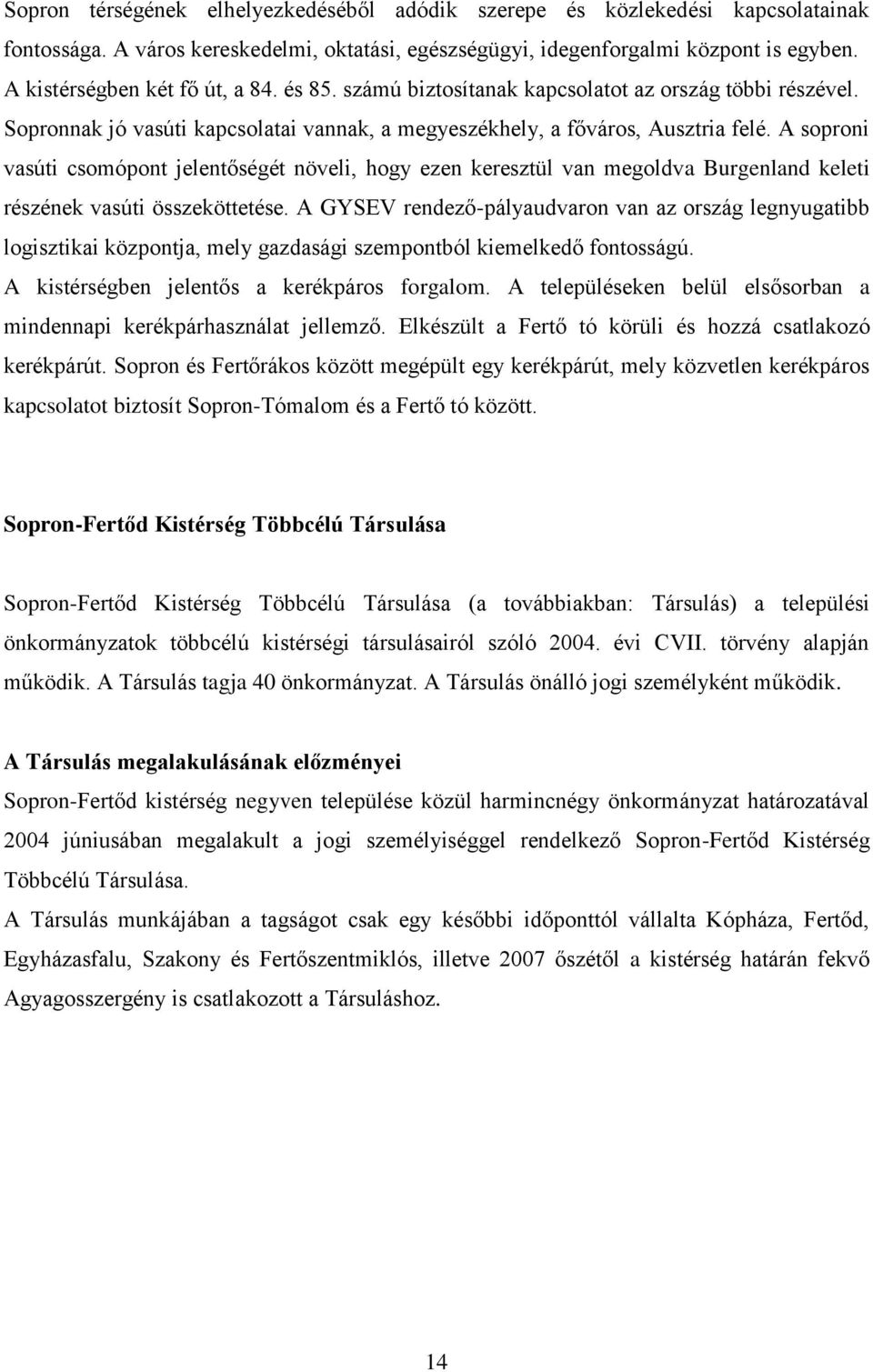 Sopron térségének elhelyezkedéséből adódik szerepe és közlekedési kapcsolatainak fontossága. A város kereskedelmi, oktatási, egészségügyi, idegenforgalmi központ is egyben. A kistérségben két fő út, a 84. és 85. számú biztosítanak kapcsolatot az ország többi részével. Sopronnak jó vasúti kapcsolatai vannak, a megyeszékhely, a főváros, Ausztria felé. A soproni vasúti csomópont jelentőségét növeli, hogy ezen keresztül van megoldva Burgenland keleti részének vasúti összeköttetése. A GYSEV rendező-pályaudvaron van az ország legnyugatibb logisztikai központja, mely gazdasági szempontból kiemelkedő fontosságú.
A kistérségben jelentős a kerékpáros forgalom. A településeken belül elsősorban a mindennapi kerékpárhasználat jellemző. Elkészült a Fertő tó körüli és hozzá csatlakozó kerékpárút. Sopron és Fertőrákos között megépült egy kerékpárút, mely közvetlen kerékpáros kapcsolatot biztosít Sopron-Tómalom és a Fertő tó között.

Sopron-Fertőd Kistérség Többcélú Társulása

Sopron-Fertőd Kistérség Többcélú Társulása (a továbbiakban: Társulás) a települési önkormányzatok többcélú kistérségi társulásairól szóló 2004. évi CVII. törvény alapján működik. A Társulás tagja 40 önkormányzat. A Társulás önálló jogi személyként működik.

A Társulás megalakulásának előzményei
Sopron-Fertőd kistérség negyven települése közül harmincnégy önkormányzat határozatával 2004 júniusában megalakult a jogi személyiséggel rendelkező Sopron-Fertőd Kistérség Többcélú Társulása.
A Társulás munkájában a tagságot csak egy későbbi időponttól vállalta Kópháza, Fertőd, Egyházasfalu, Szakony és Fertőszentmiklós, illetve 2007 őszétől a kistérség határán fekvő Agyagosszergény is csatlakozott a Társuláshoz.

14